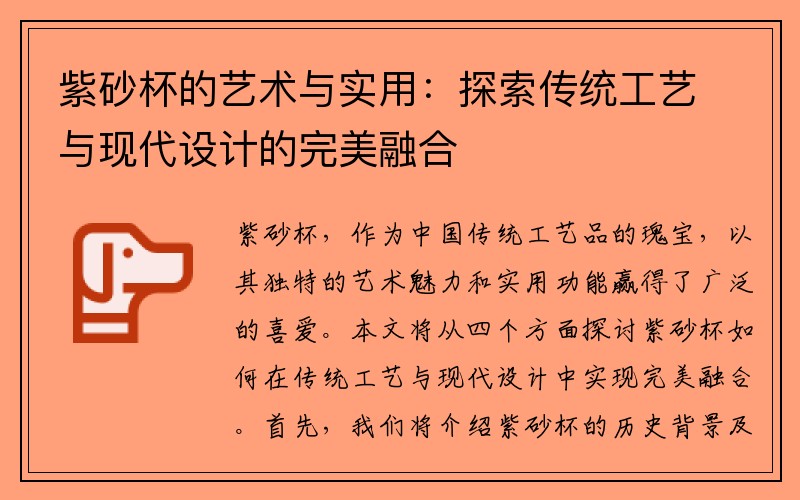 紫砂杯的艺术与实用：探索传统工艺与现代设计的完美融合

紫砂杯，作为中国传统工艺品的瑰宝，以其独特的艺术魅力和实用功能赢得了广泛的喜爱。本文将从四个方面探讨紫砂杯如何在传统工艺与现代设计中实现完美融合。首先，我们将介绍紫砂杯的历史背景及